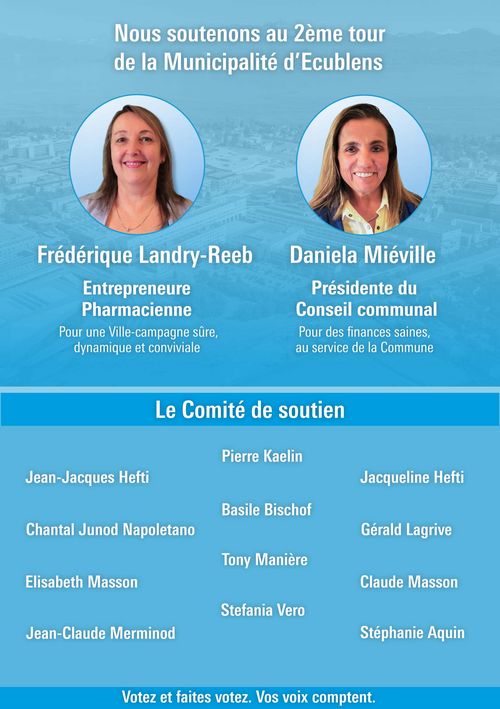 Nous soutenons au 2ème tour de la Municipalité d'Ecublens

Frédérique Landry-Reeb

Entrepreneure
Pharmacienne

Pour une Ville-campagne sûre, dynamique et conviviale

Daniela Miéville

Présidente du
Conseil communal

Pour des finances saines, au service de la Commune

Le Comité de soutien

Jean-Jacques Hefti

Chantal Junod Napoletano

Elisabeth Masson

Jean-Claude Merminod

Pierre Kaelin

Basile Bischof

Tony Manière

Stefania Vero

Jacqueline Hefti

Gérald Lagrive

Claude Masson

Stéphanie Aquin

Votez et faites votez. Vos voix comptent.